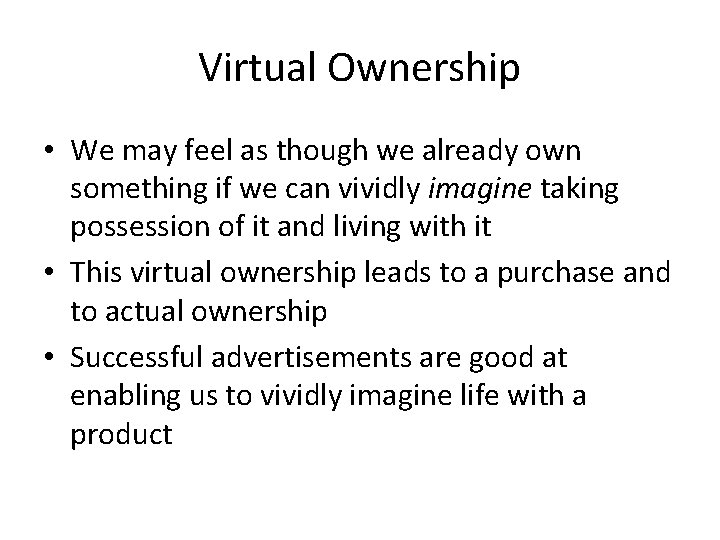 Virtual Ownership

• We may feel as though we already own something if we can vividly imagine taking possession of it and living with it
• This virtual ownership leads to a purchase and to actual ownership
• Successful advertisements are good at enabling us to vividly imagine life with a product